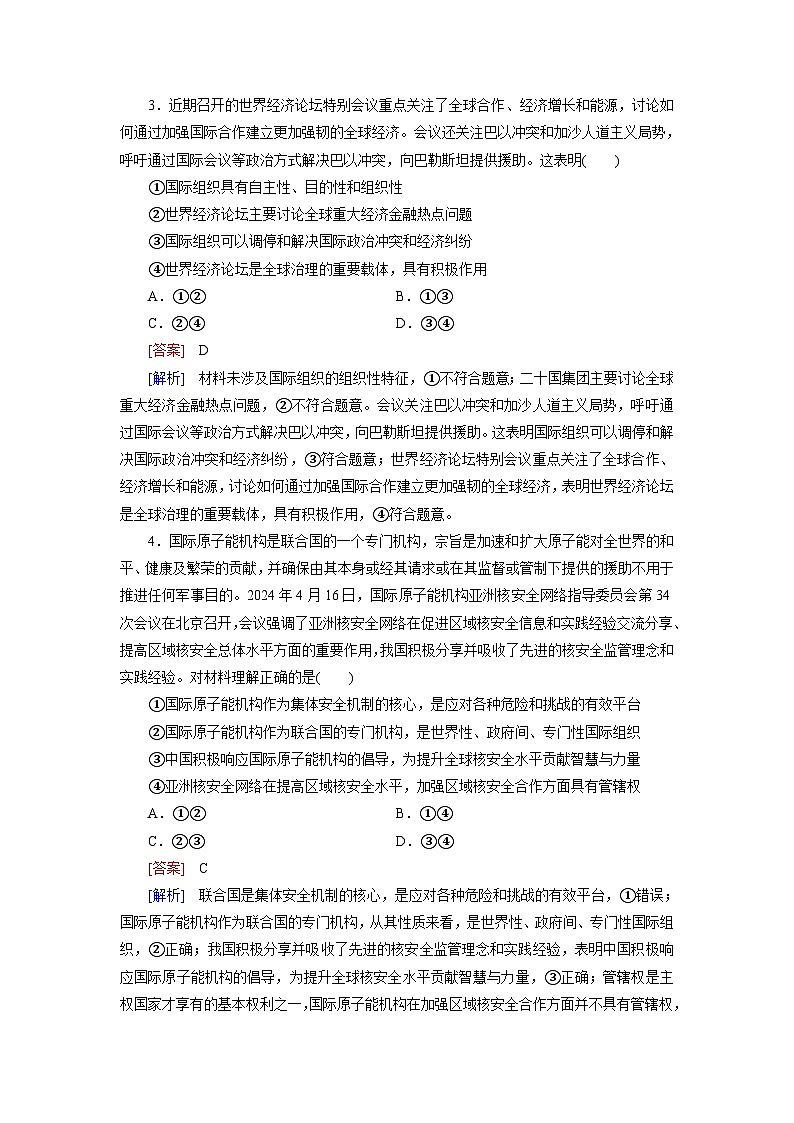 3．近期召开的世界经济论坛特别会议重点关注了全球合作、经济增长和能源，讨论如何通过加强国际合作建立更加强韧的全球经济。会议还关注巴以冲突和加沙人道主义局势，呼吁通过国际会议等政治方式解决巴以冲突，向巴勒斯坦提供援助。这表明(　　)

①国际组织具有自主性、目的性和组织性
②世界经济论坛主要讨论全球重大经济金融热点问题
③国际组织可以调停和解决国际政治冲突和经济纠纷
④世界经济论坛是全球治理的重要载体，具有积极作用

A．①②　　B．①③
C．②④　　D．③④

[答案]　D

[解析]　材料未涉及国际组织的组织性特征，①不符合题意；二十国集团主要讨论全球重大经济金融热点问题，②不符合题意。会议关注巴以冲突和加沙人道主义局势，呼吁通过国际会议等政治方式解决巴以冲突，向巴勒斯坦提供援助。这表明国际组织可以调停和解决国际政治冲突和经济纠纷，③符合题意；世界经济论坛特别会议重点关注了全球合作、经济增长和能源，讨论如何通过加强国际合作建立更加强韧的全球经济，表明世界经济论坛是全球治理的重要载体，具有积极作用，④符合题意。

4．国际原子能机构是联合国的一个专门机构，宗旨是加速和扩大原子能对全世界的和平、健康及繁荣的贡献，并确保由其本身或经其请求或在其监督或管制下提供的援助不用于推进任何军事目的。2024年4月16日，国际原子能机构亚洲核安全网络指导委员会第34次会议在北京召开，会议强调了亚洲核安全网络在促进区域核安全信息和实践经验交流分享、提高区域核安全总体水平方面的重要作用，我国积极分享并吸收了先进的核安全监管理念和实践经验。对材料理解正确的是(　　)

①国际原子能机构作为集体安全机制的核心，是应对各种危险和挑战的有效平台
②国际原子能机构作为联合国的专门机构，是世界性、政府间、专门性国际组织
③中国积极响应国际原子能机构的倡导，为提升全球核安全水平贡献智慧与力量
④亚洲核安全网络在提高区域核安全水平，加强区域核安全合作方面具有管辖权

A．①②　　B．①④
C．②③　　D．③④

[答案]　C

[解析]　联合国是集体安全机制的核心，是应对各种危险和挑战的有效平台，①错误；国际原子能机构作为联合国的专门机构，从其性质来看，是世界性、政府间、专门性国际组织，②正确；我国积极分享并吸收了先进的核安全监管理念和实践经验，表明中国积极响应国际原子能机构的倡导，为提升全球核安全水平贡献智慧与力量，③正确；管辖权是主权国家才享有的基本权利之一，国际原子能机构在加强区域核安全合作方面并不具有管辖权，